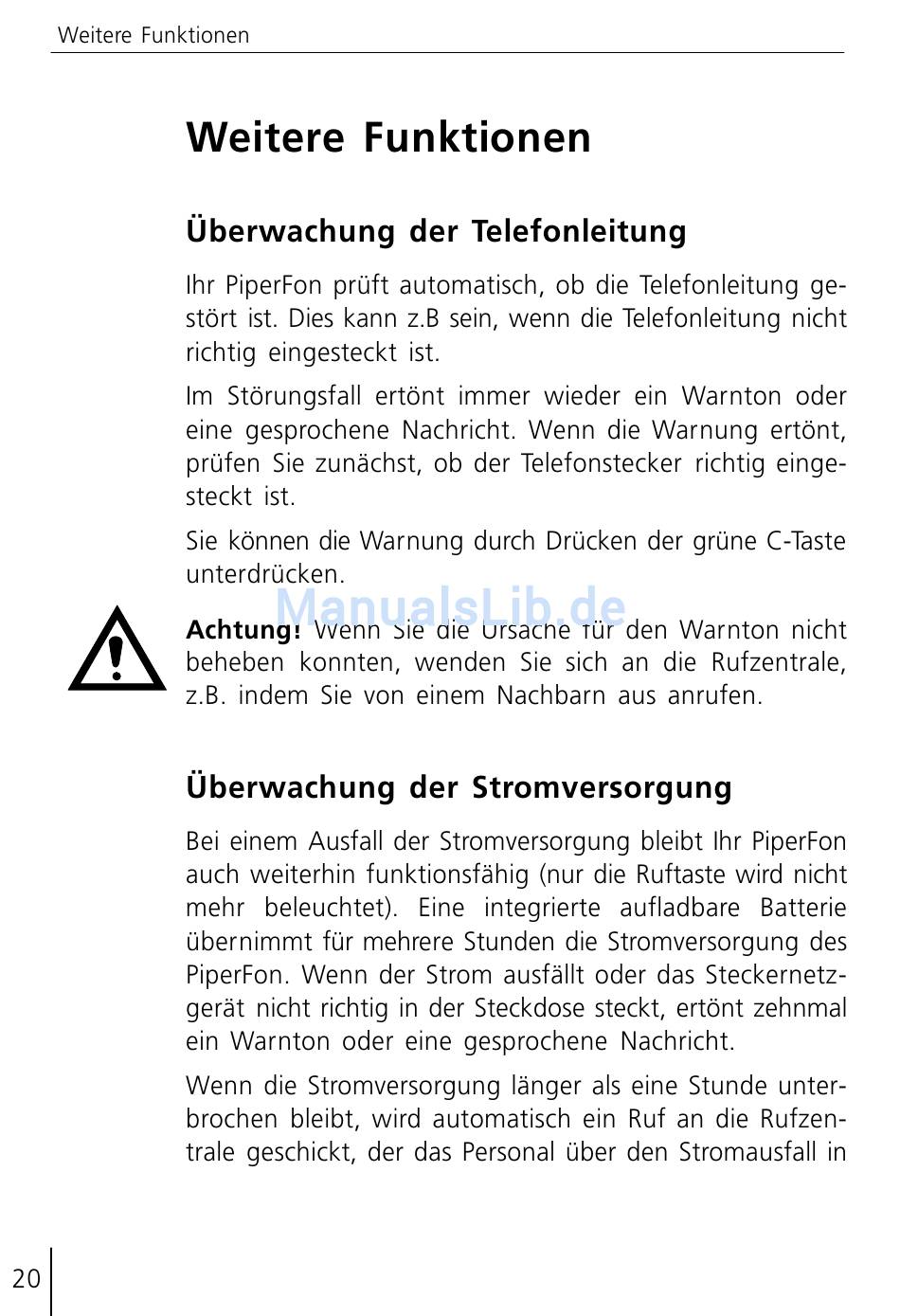 Weitere Funktionen

Weitere Funktionen

Überwachung der Telefonleitung

Ihr PiperFon prüft automatisch, ob die Telefonleitung gestört ist. Dies kann z.B sein, wenn die Telefonleitung nicht richtig eingesteckt ist.

Im Störungsfall ertönt immer wieder ein Warnton oder eine gesprochene Nachricht. Wenn die Warnung ertönt, prüfen Sie zunächst, ob der Telefonstecker richtig eingesteckt ist.

Sie können die Warnung durch Drücken der grüne C-Taste unterdrücken.

ManualsLib.de

Achtung! Wenn Sie die Ursache für den Warnton nicht beheben konnten, wenden Sie sich an die Rufzentrale, z.B. indem Sie von einem Nachbarn aus anrufen.

Überwachung der Stromversorgung

Bei einem Ausfall der Stromversorgung bleibt Ihr PiperFon auch weiterhin funktionsfähig (nur die Ruftaste wird nicht mehr beleuchtet). Eine integrierte aufladbare Batterie übernimmt für mehrere Stunden die Stromversorgung des PiperFon. Wenn der Strom ausfällt oder das Steckernetzgerät nicht richtig in der Steckdose steckt, ertönt zehnmal ein Warnton oder eine gesprochene Nachricht.

Wenn die Stromversorgung länger als eine Stunde unterbrochen bleibt, wird automatisch ein Ruf an die Rufzentrale geschickt, der das Personal über den Stromausfall in

20